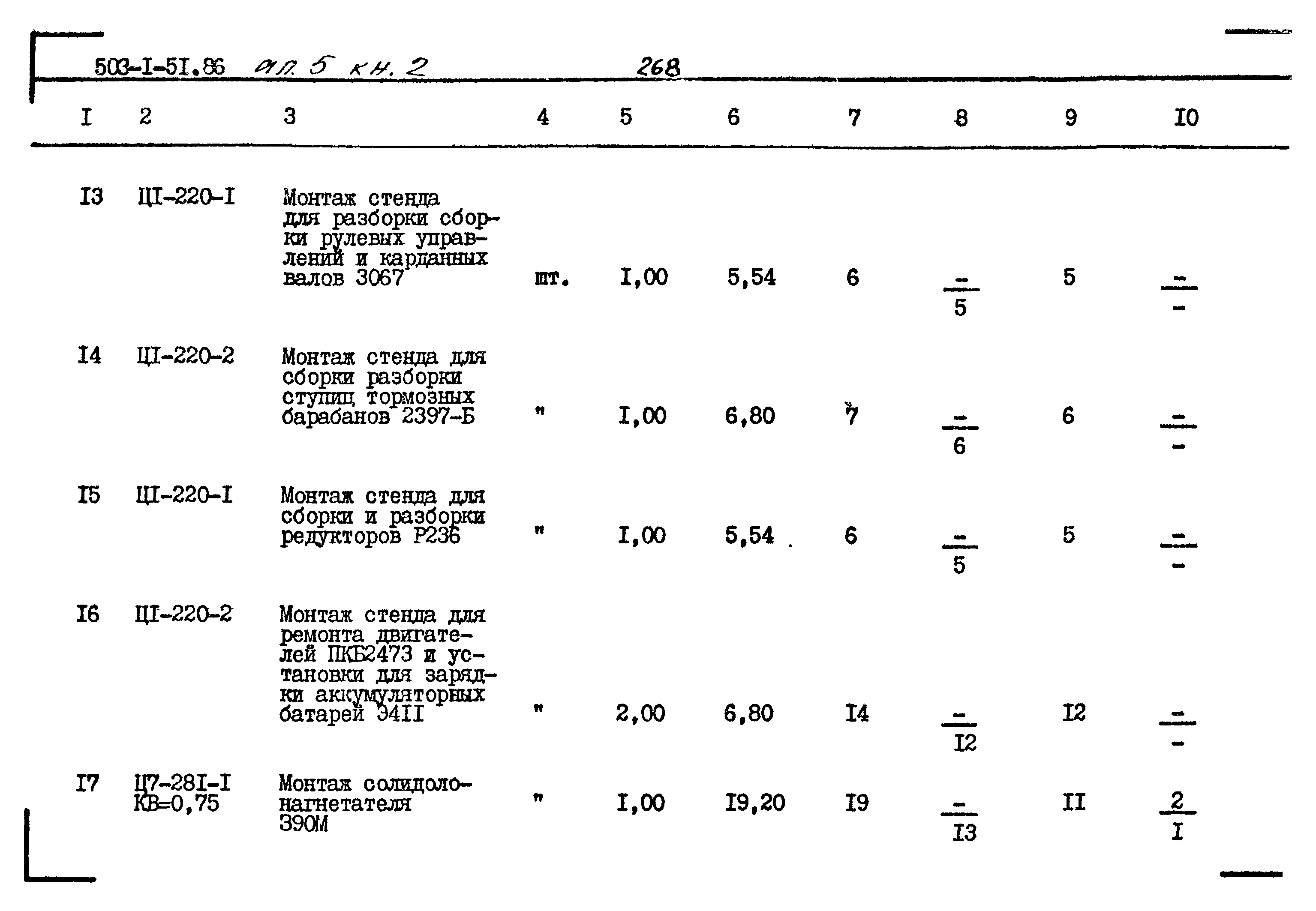 503-I-5I.86 ал. 5 кн. 2 268

| I | 2 | 3 | 4 | 5 | 6 | 7 | 8 | 9 | I0 |
|---|---|---|---|---|---|---|---|---|---|
| I3 | ЦI-220-I | Монтаж стенда для разборки сборки рулевых управлений и карданных валов 3067 | шт. | I,00 | 5,54 | 6 | $\frac{-}{5}$ | 5 | $\frac{-}{-}$ |
| I4 | ЦI-220-2 | Монтаж стенда для сборки разборки ступиц тормозных барабанов 2397-Б | " | I,00 | 6,80 | 7 | $\frac{-}{6}$ | 6 | $\frac{-}{-}$ |
| I5 | ЦI-220-I | Монтаж стенда для сборки и разборки редукторов Р236 | " | I,00 | 5,54 | 6 | $\frac{-}{5}$ | 5 | $\frac{-}{-}$ |
| I6 | ЦI-220-2 | Монтаж стенда для ремонта двигателей ПКБ2473 и установки для зарядки аккумуляторных батарей Э4II | " | 2,00 | 6,80 | I4 | $\frac{-}{I2}$ | I2 | $\frac{-}{-}$ |
| I7 | Ц7-28I-I КВ=0,75 | Монтаж солидолонагнетателя 390М | " | I,00 | I9,20 | I9 | $\frac{-}{I3}$ | II | $\frac{2}{I}$ |